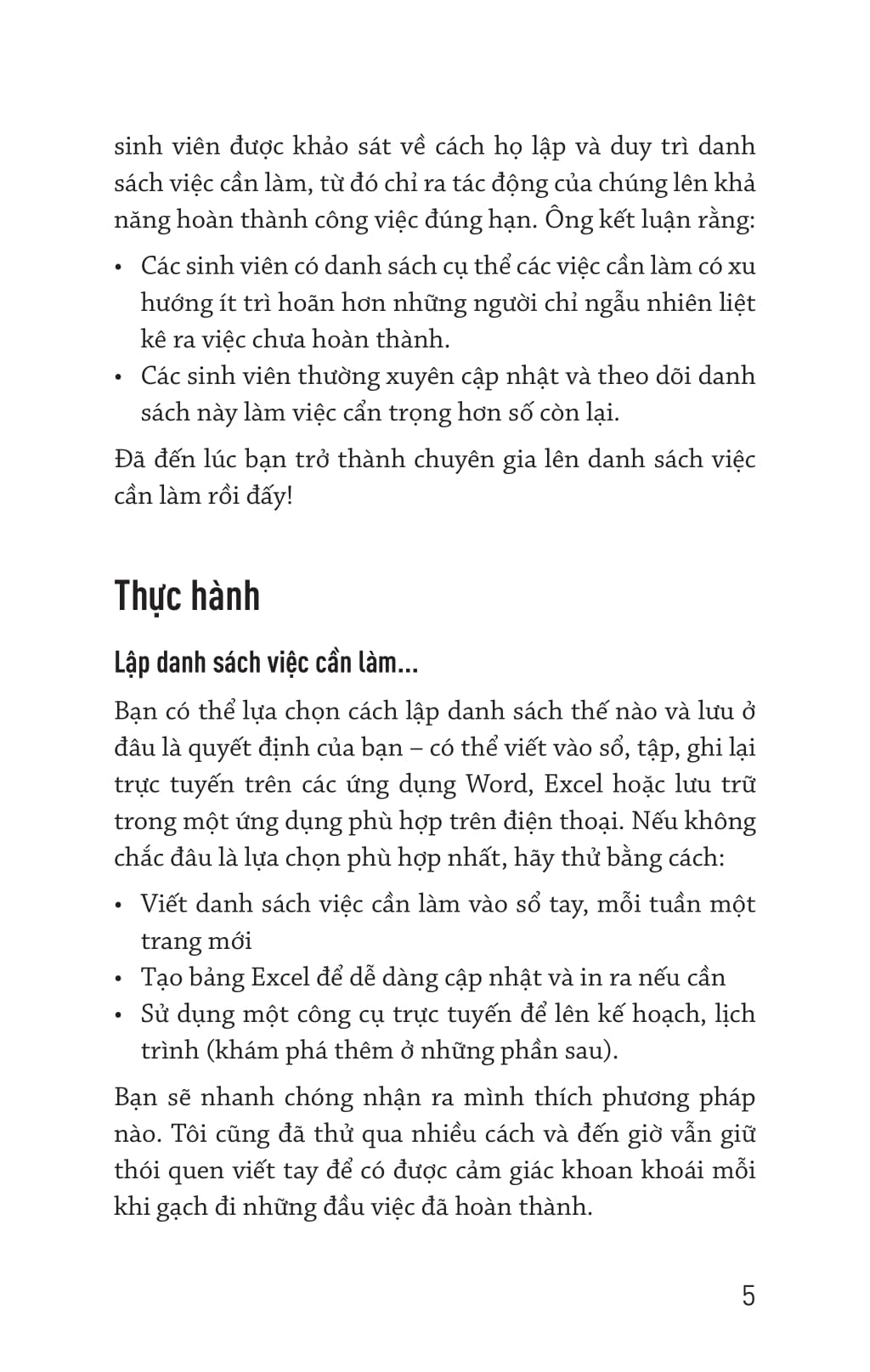 sinh viên được khảo sát về cách họ lập và duy trì danh sách việc cần làm, từ đó chỉ ra tác động của chúng lên khả năng hoàn thành công việc đúng hạn. Ông kết luận rằng:

• Các sinh viên có danh sách cụ thể các việc cần làm có xu hướng ít trì hoãn hơn những người chỉ ngẫu nhiên liệt kê ra việc chưa hoàn thành.
• Các sinh viên thường xuyên cập nhật và theo dõi danh sách này làm việc cẩn trọng hơn số còn lại.

Đã đến lúc bạn trở thành chuyên gia lên danh sách việc cần làm rồi đấy!

Thực hành

Lập danh sách việc cần làm...

Bạn có thể lựa chọn cách lập danh sách thế nào và lưu ở đâu là quyết định của bạn – có thể viết vào sổ, tập, ghi lại trực tuyến trên các ứng dụng Word, Excel hoặc lưu trữ trong một ứng dụng phù hợp trên điện thoại. Nếu không chắc đâu là lựa chọn phù hợp nhất, hãy thử bằng cách:

• Viết danh sách việc cần làm vào sổ tay, mỗi tuần một trang mới
• Tạo bảng Excel để dễ dàng cập nhật và in ra nếu cần
• Sử dụng một công cụ trực tuyến để lên kế hoạch, lịch trình (khám phá thêm ở những phần sau).

Bạn sẽ nhanh chóng nhận ra mình thích phương pháp nào. Tôi cũng đã thử qua nhiều cách và đến giờ vẫn giữ thói quen viết tay để có được cảm giác khoan khoái mỗi khi gạch đi những đầu việc đã hoàn thành.

5